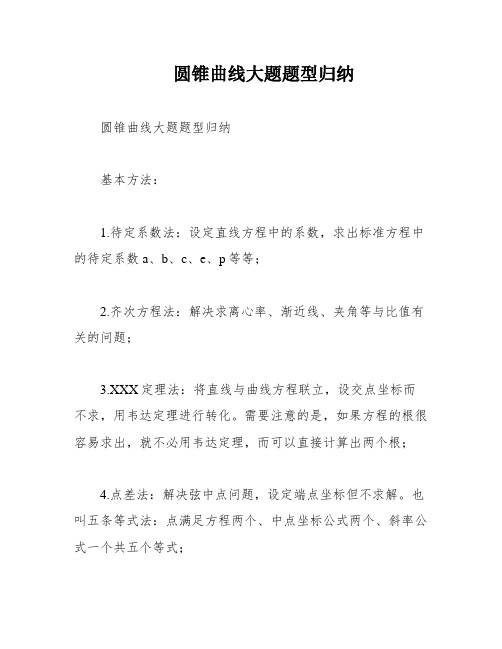 圆锥曲线大题题型归纳

圆锥曲线大题题型归纳

基本方法：

1.待定系数法：设定直线方程中的系数，求出标准方程中的待定系数 a、b、c、e、p 等等；

2.齐次方程法：解决求离心率、渐近线、夹角等与比值有关的问题；

3.XXX 定理法：将直线与曲线方程联立，设交点坐标而不求，用韦达定理进行转化。需要注意的是，如果方程的根很容易求出，就不必用韦达定理，而可以直接计算出两个根；

4.点差法：解决弦中点问题，设定端点坐标但不求解。也叫五条等式法：点满足方程两个、中点坐标公式两个、斜率公式一个共五个等式；